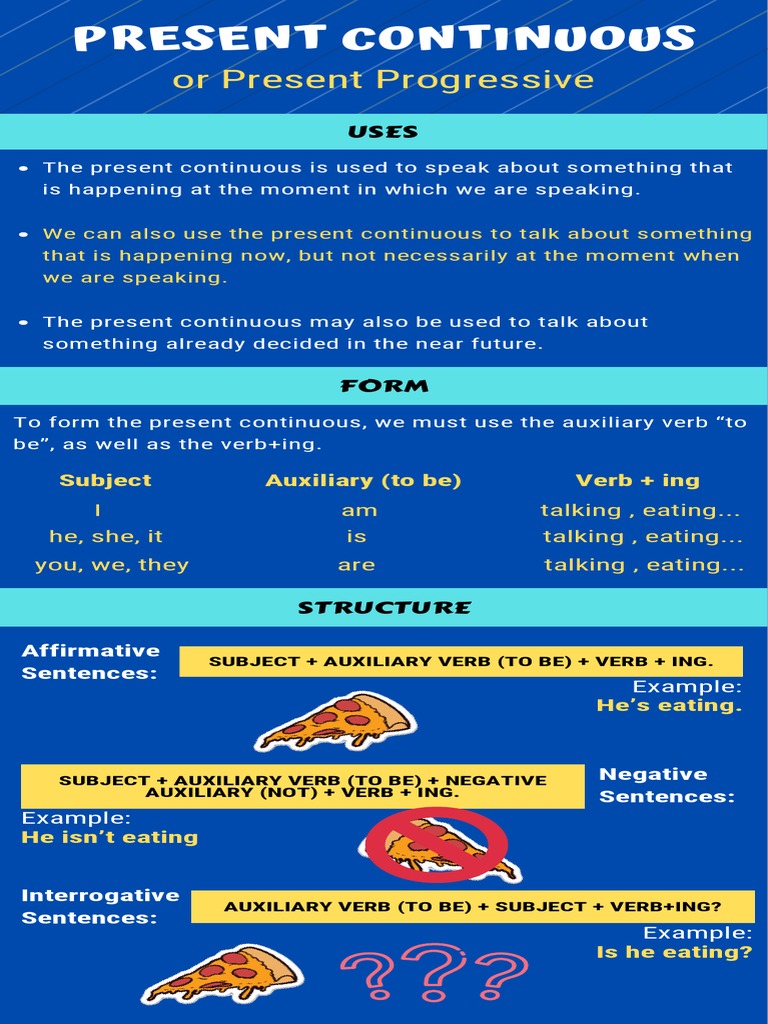 PRESENT CONTINUOUS
or Present Progressive

USES

• The present continuous is used to speak about something that is happening at the moment in which we are speaking.

• We can also use the present continuous to talk about something that is happening now, but not necessarily at the moment when we are speaking.

• The present continuous may also be used to talk about something already decided in the near future.

FORM

To form the present continuous, we must use the auxiliary verb “to be”, as well as the verb+ing.

| Subject | Auxiliary (to be) | Verb + ing |
|---|---|---|
| I | am | talking , eating... |
| he, she, it | is | talking , eating... |
| you, we, they | are | talking , eating... |

STRUCTURE

Affirmative Sentences:
SUBJECT + AUXILIARY VERB (TO BE) + VERB + ING.
Example:
He’s eating.

SUBJECT + AUXILIARY VERB (TO BE) + NEGATIVE AUXILIARY (NOT) + VERB + ING.
Negative Sentences:
Example:
He isn’t eating

Interrogative Sentences:
AUXILIARY VERB (TO BE) + SUBJECT + VERB+ING?
Example:
Is he eating?

???